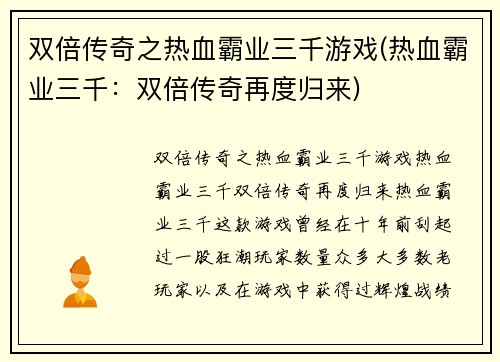 双倍传奇之热血霸业三千游戏(热血霸业三千：双倍传奇再度归来)

双倍传奇之热血霸业三千游戏热血霸业三千双倍传奇再度归来热血霸业三千这款游戏曾经在十年前刮起过一股狂潮玩家数量众多大多数老玩家以及在游戏中获得过辉煌战绩